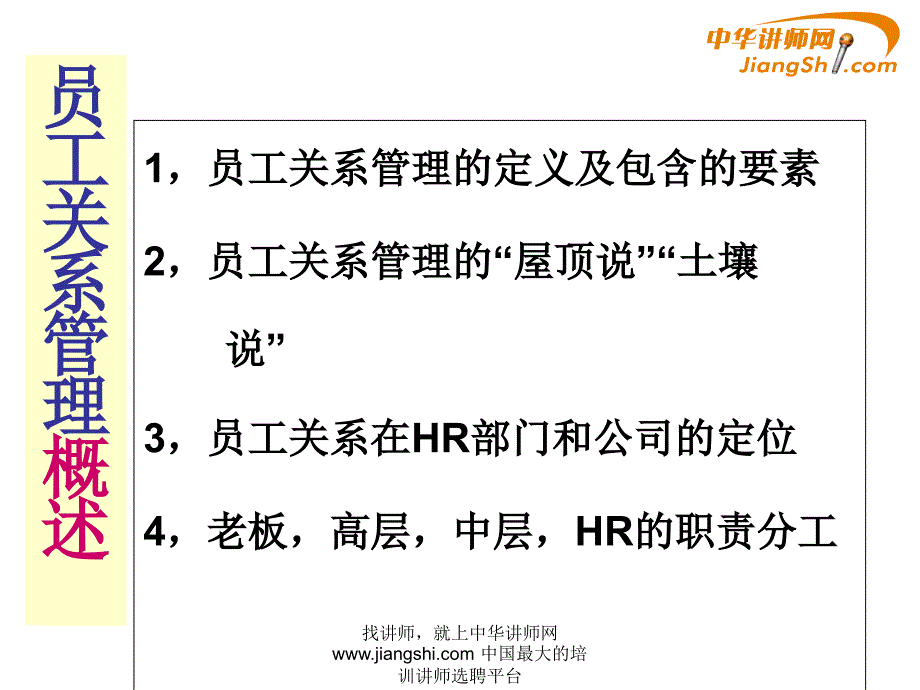 中华讲师网
JiangShi.com

员工关系管理概述

1，员工关系管理的定义及包含的要素

2，员工关系管理的“屋顶说”“土壤说”

3，员工关系在HR部门和公司的定位

4，老板，高层，中层，HR的职责分工

找讲师，就上中华讲师网
www.jiangshi.com 中国最大的培训讲师选聘平台